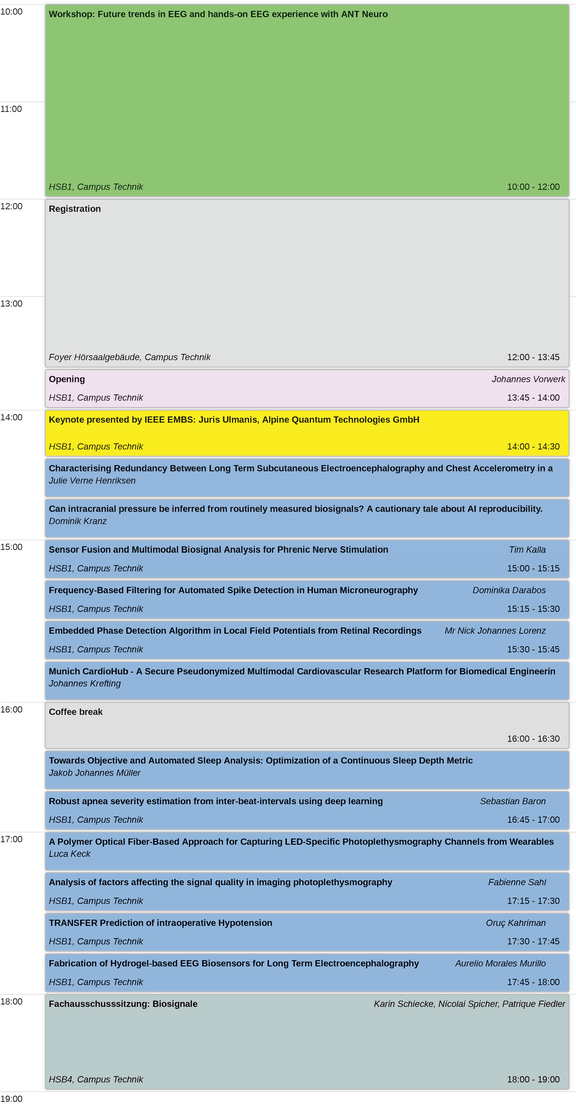 10:00
Workshop: Future trends in EEG and hands-on EEG experience with ANT Neuro
11:00
HSB1, Campus Technik
10:00 - 12:00

12:00
Registration
13:00
Foyer Hörsaalgebäude, Campus Technik
12:00 - 13:45

Opening
Johannes Vorwerk
HSB1, Campus Technik
13:45 - 14:00

14:00
Keynote presented by IEEE EMBS: Juris Ulmanis, Alpine Quantum Technologies GmbH
HSB1, Campus Technik
14:00 - 14:30

Characterising Redundancy Between Long Term Subcutaneous Electroencephalography and Chest Accelerometry in a
Julie Verne Henriksen

Can intracranial pressure be inferred from routinely measured biosignals? A cautionary tale about AI reproducibility.
Dominik Kranz

15:00
Sensor Fusion and Multimodal Biosignal Analysis for Phrenic Nerve Stimulation
Tim Kalla
HSB1, Campus Technik
15:00 - 15:15

Frequency-Based Filtering for Automated Spike Detection in Human Microneurography
Dominika Darabos
HSB1, Campus Technik
15:15 - 15:30

Embedded Phase Detection Algorithm in Local Field Potentials from Retinal Recordings
Mr Nick Johannes Lorenz
HSB1, Campus Technik
15:30 - 15:45

Munich CardioHub - A Secure Pseudonymized Multimodal Cardiovascular Research Platform for Biomedical Engineerin
Johannes Krefting

16:00
Coffee break
16:00 - 16:30

Towards Objective and Automated Sleep Analysis: Optimization of a Continuous Sleep Depth Metric
Jakob Johannes Müller

Robust apnea severity estimation from inter-beat-intervals using deep learning
Sebastian Baron
HSB1, Campus Technik
16:45 - 17:00

17:00
A Polymer Optical Fiber-Based Approach for Capturing LED-Specific Photoplethysmography Channels from Wearables
Luca Keck

Analysis of factors affecting the signal quality in imaging photoplethysmography
Fabienne Sahl
HSB1, Campus Technik
17:15 - 17:30

TRANSFER Prediction of intraoperative Hypotension
Oruç Kahriman
HSB1, Campus Technik
17:30 - 17:45

Fabrication of Hydrogel-based EEG Biosensors for Long Term Electroencephalography
Aurelio Morales Murillo
HSB1, Campus Technik
17:45 - 18:00

18:00
Fachausschusssitzung: Biosignale
Karin Schiecke, Nicolai Spicher, Patrique Fiedler
HSB4, Campus Technik
18:00 - 19:00

19:00